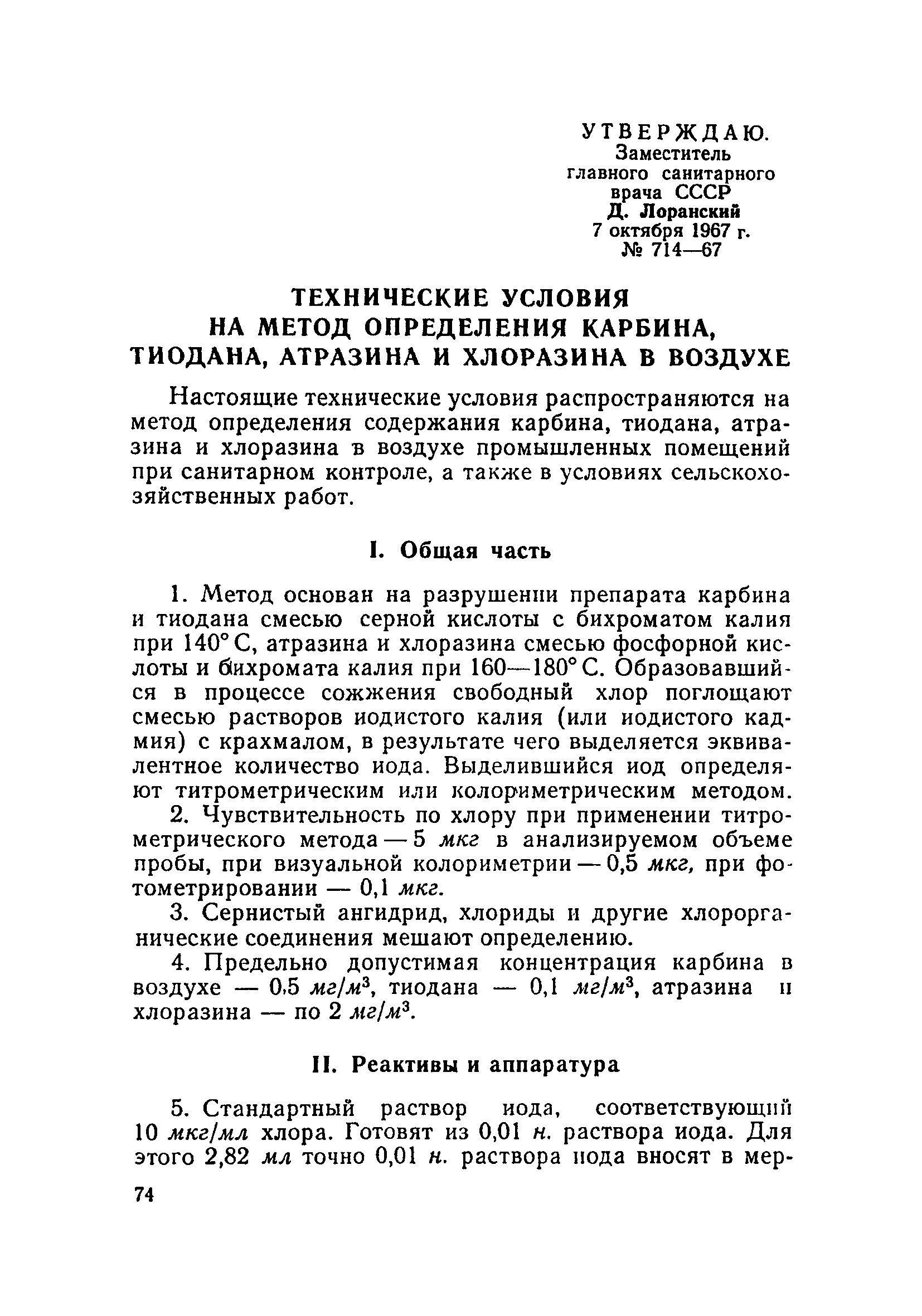 УТВЕРЖДАЮ.
Заместитель
главного санитарного
врача СССР
Д. Лоранский
7 октября 1967 г.
№ 714—67

ТЕХНИЧЕСКИЕ УСЛОВИЯ
НА МЕТОД ОПРЕДЕЛЕНИЯ КАРБИНА,
ТИОДАНА, АТРАЗИНА И ХЛОРАЗИНА В ВОЗДУХЕ

Настоящие технические условия распространяются на метод определения содержания карбина, тиодана, атразина и хлоразина в воздухе промышленных помещений при санитарном контроле, а также в условиях сельскохозяйственных работ.

I. Общая часть

1. Метод основан на разрушении препарата карбина и тиодана смесью серной кислоты с бихроматом калия при 140° С, атразина и хлоразина смесью фосфорной кислоты и бихромата калия при 160—180° С. Образовавшийся в процессе сожжения свободный хлор поглощают смесью растворов иодистого калия (или иодистого кадмия) с крахмалом, в результате чего выделяется эквивалентное количество иода. Выделившийся иод определяют титрометрическим или колориметрическим методом.

2. Чувствительность по хлору при применении титрометрического метода — 5 мкг в анализируемом объеме пробы, при визуальной колориметрии — 0,5 мкг, при фотометрировании — 0,1 мкг.

3. Сернистый ангидрид, хлориды и другие хлорорганические соединения мешают определению.

4. Предельно допустимая концентрация карбина в воздухе — 0,5 $мг/м^3$, тиодана — 0,1 $мг/м^3$, атразина и хлоразина — по 2 $мг/м^3$.

II. Реактивы и аппаратура

5. Стандартный раствор иода, соответствующий 10 мкг/мл хлора. Готовят из 0,01 н. раствора иода. Для этого 2,82 мл точно 0,01 н. раствора иода вносят в мер-

74